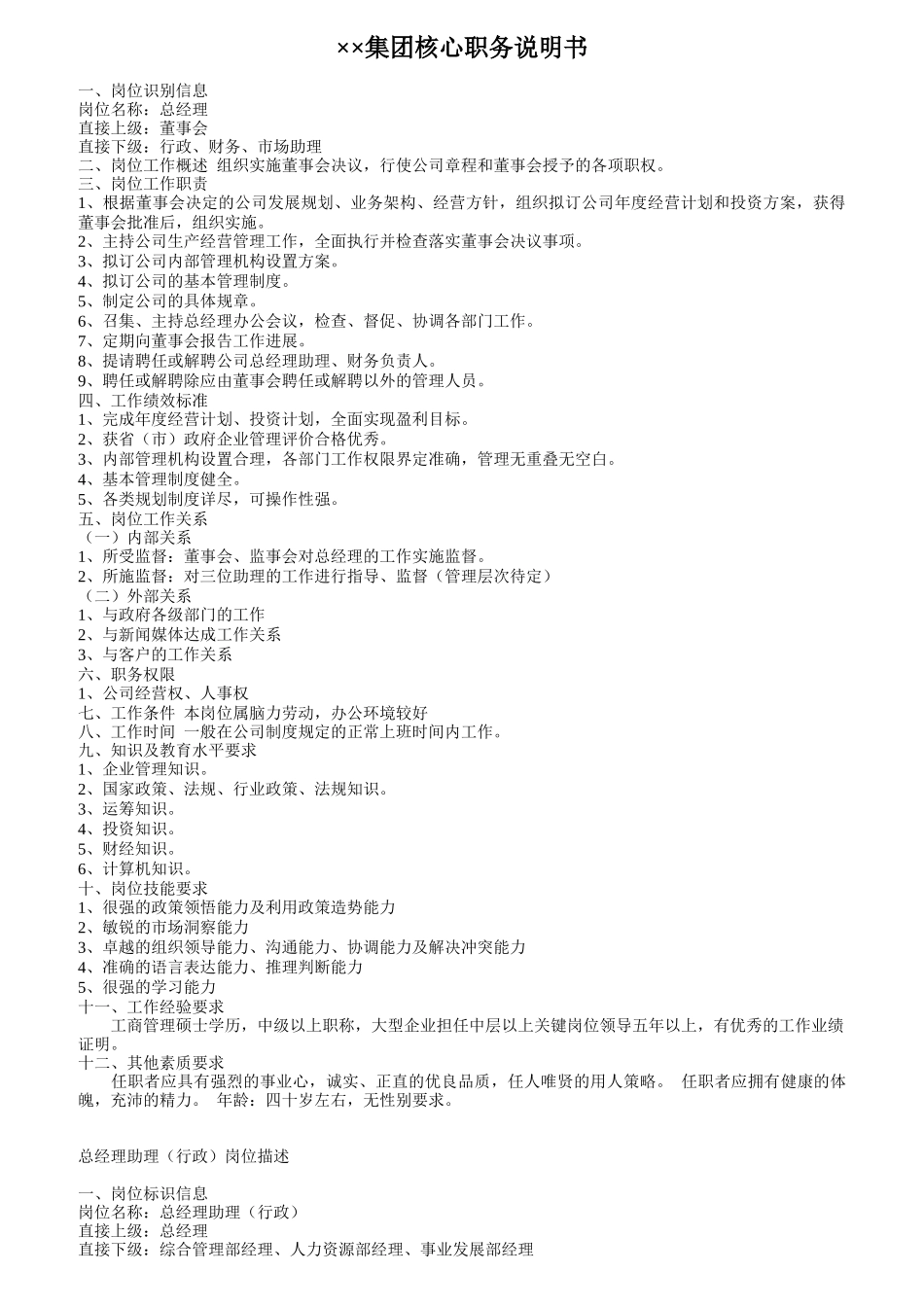 ××集团核心职务说明书

一、岗位识别信息
岗位名称：总经理
直接上级：董事会
直接下级：行政、财务、市场助理
二、岗位工作概述 组织实施董事会决议，行使公司章程和董事会授予的各项职权。
三、岗位工作职责
1、根据董事会决定的公司发展规划、业务架构、经营方针，组织拟订公司年度经营计划和投资方案，获得董事会批准后，组织实施。
2、主持公司生产经营管理工作，全面执行并检查落实董事会决议事项。
3、拟订公司内部管理机构设置方案。
4、拟订公司的基本管理制度。
5、制定公司的具体规章。
6、召集、主持总经理办公会议，检查、督促、协调各部门工作。
7、定期向董事会报告工作进展。
8、提请聘任或解聘公司总经理助理、财务负责人。
9、聘任或解聘除应由董事会聘任或解聘以外的管理人员。
四、工作绩效标准
1、完成年度经营计划、投资计划，全面实现盈利目标。
2、获省（市）政府企业管理评价合格优秀。
3、内部管理机构设置合理，各部门工作权限界定准确，管理无重叠无空白。
4、基本管理制度健全。
5、各类规划制度详尽，可操作性强。
五、岗位工作关系
（一）内部关系
1、所受监督：董事会、监事会对总经理的工作实施监督。
2、所施监督：对三位助理的工作进行指导、监督（管理层次待定）
（二）外部关系
1、与政府各级部门的工作
2、与新闻媒体达成工作关系
3、与客户的工作关系
六、职务权限
1、公司经营权、人事权
七、工作条件 本岗位属脑力劳动，办公环境较好
八、工作时间 一般在公司制度规定的正常上班时间内工作。
九、知识及教育水平要求
1、企业管理知识。
2、国家政策、法规、行业政策、法规知识。
3、运筹知识。
4、投资知识。
5、财经知识。
6、计算机知识。
十、岗位技能要求
1、很强的政策领悟能力及利用政策造势能力
2、敏锐的市场洞察能力
3、卓越的组织领导能力、沟通能力、协调能力及解决冲突能力
4、准确的语言表达能力、推理判断能力
5、很强的学习能力
十一、工作经验要求
工商管理硕士学历，中级以上职称，大型企业担任中层以上关键岗位领导五年以上，有优秀的工作业绩证明。
十二、其他素质要求
任职者应具有强烈的事业心，诚实、正直的优良品质，任人唯贤的用人策略。 任职者应拥有健康的体魄，充沛的精力。 年龄：四十岁左右，无性别要求。

总经理助理（行政）岗位描述

一、岗位标识信息
岗位名称：总经理助理（行政）
直接上级：总经理
直接下级：综合管理部经理、人力资源部经理、事业发展部经理